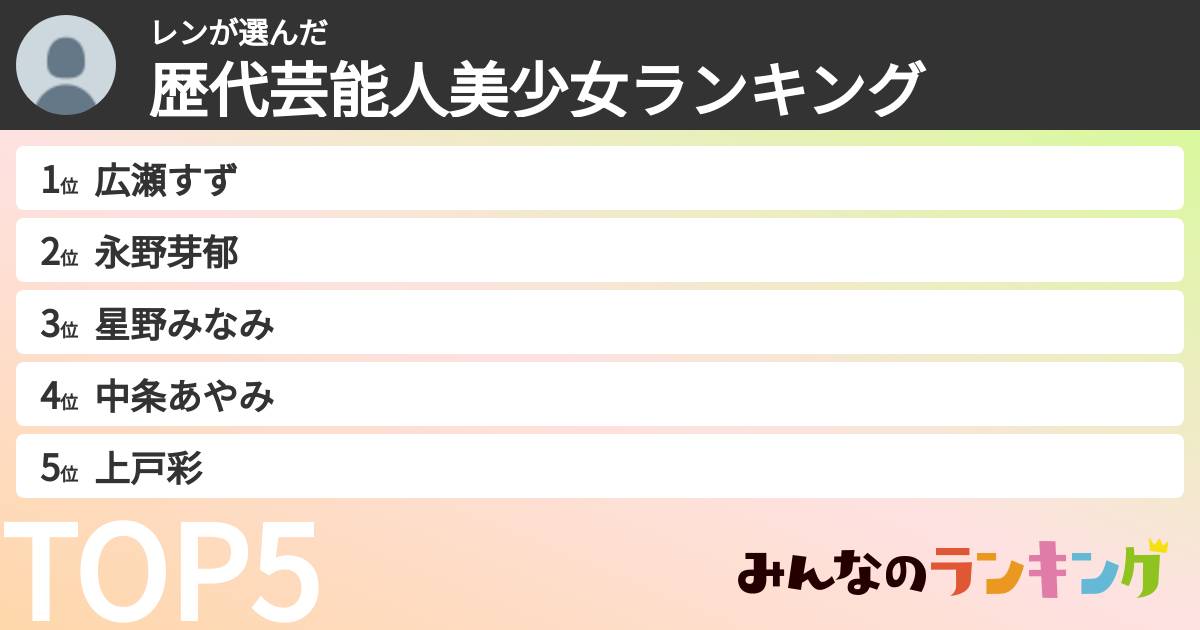 レンが選んだ
歴代芸能人美少女ランキング

1位 広瀬すず
2位 永野芽郁
3位 星野みなみ
4位 中条あやみ
5位 上戸彩

TOP5

みんなのランキング